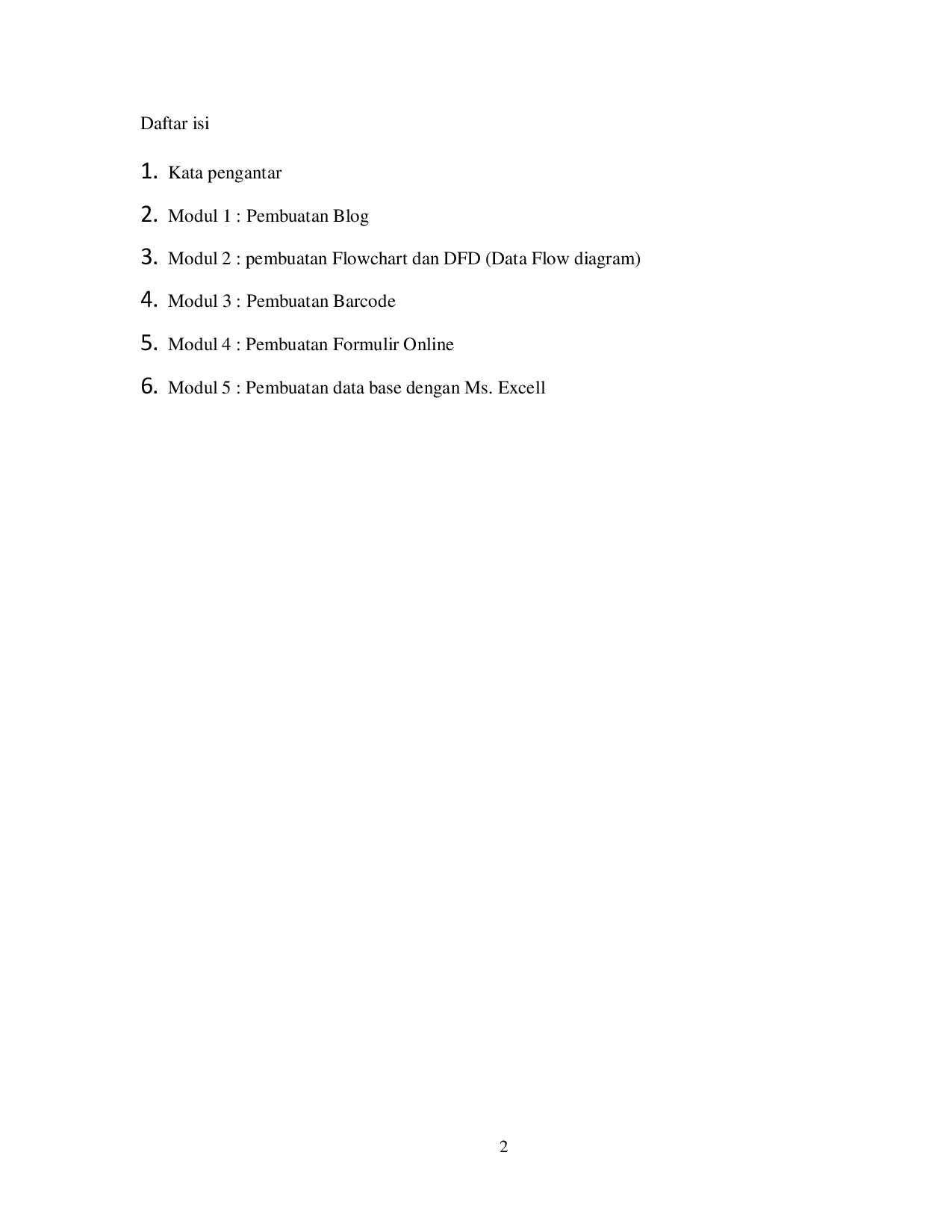 Daftar isi

1. Kata pengantar

2. Modul 1 : Pembuatan Blog

3. Modul 2 : pembuatan Flowchart dan DFD (Data Flow diagram)

4. Modul 3 : Pembuatan Barcode

5. Modul 4 : Pembuatan Formulir Online

6. Modul 5 : Pembuatan data base dengan Ms. Excell

2